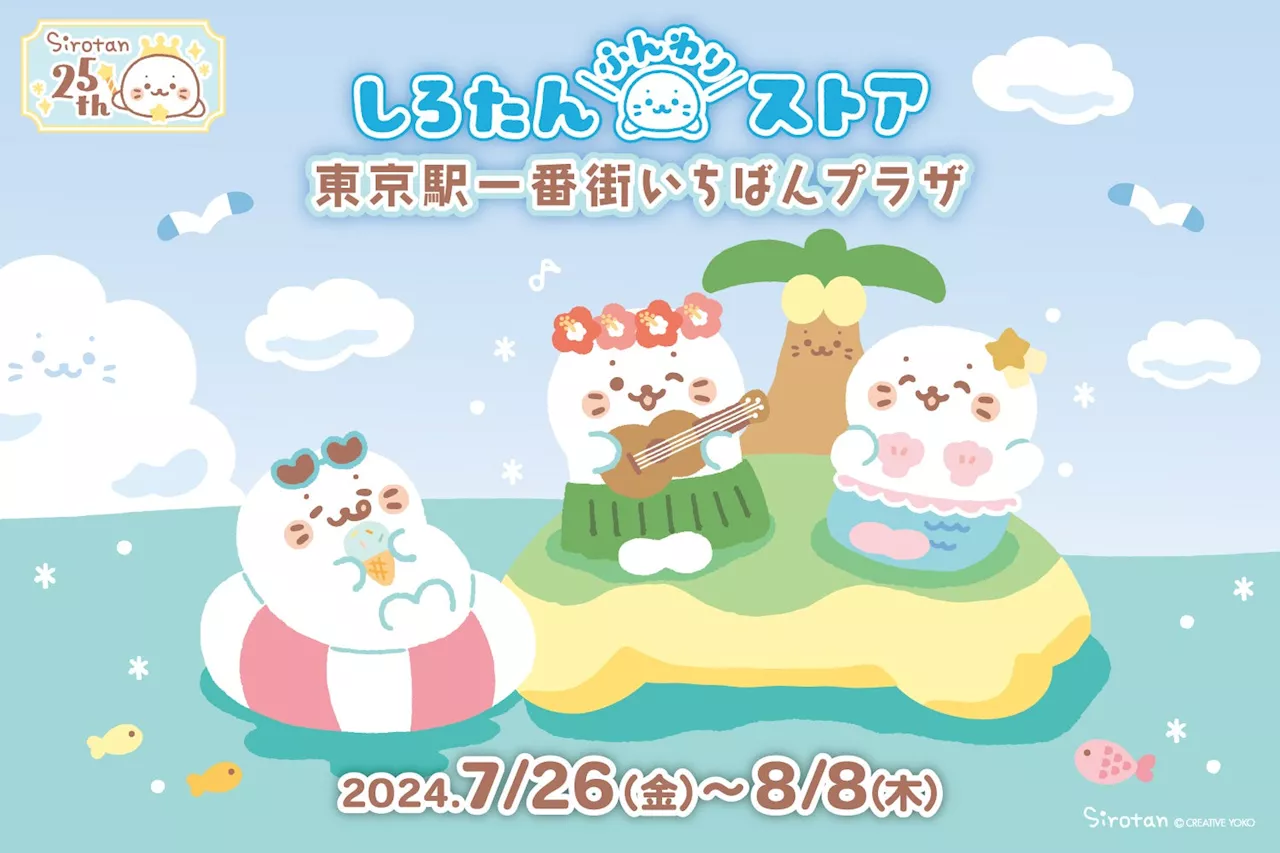 Sirotan 25th

しろたん ふんわり ストア
東京駅一番街いちばんプラザ

2024.7/26(金)~8/8(木)

Sirotan © CREATIVE YOKO